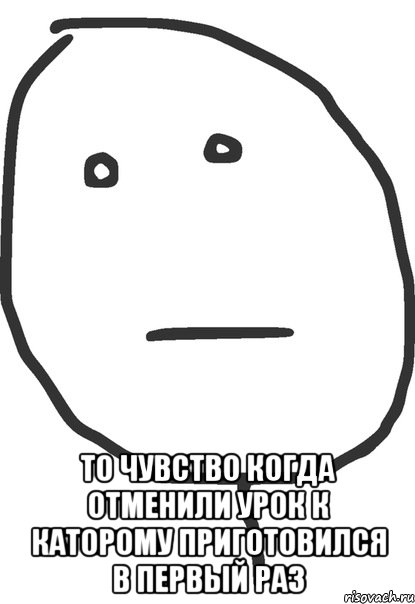 ТО ЧУВСТВО КОГДА ОТМЕНИЛИ УРОК К КАТОРОМУ ПРИГОТОВИЛСЯ В ПЕРВЫЙ РАЗ

risovach.ru